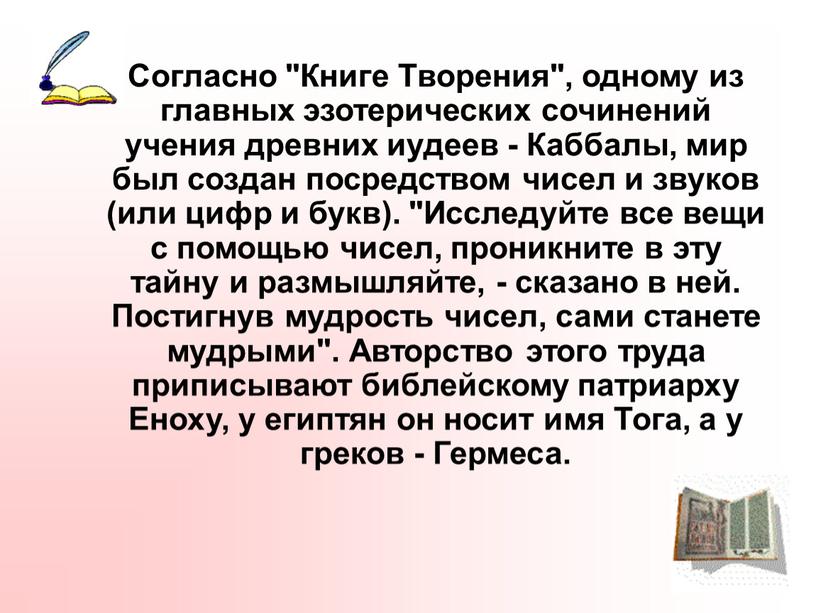 Согласно "Книге Творения", одному из главных эзотерических сочинений учения древних иудеев - Каббалы, мир был создан посредством чисел и звуков (или цифр и букв). "Исследуйте все вещи с помощью чисел, проникните в эту тайну и размышляйте, - сказано в ней. Постигнув мудрость чисел, сами станете мудрыми". Авторство этого труда приписывают библейскому патриарху Еноху, у египтян он носит имя Тога, а у греков - Гермеса.